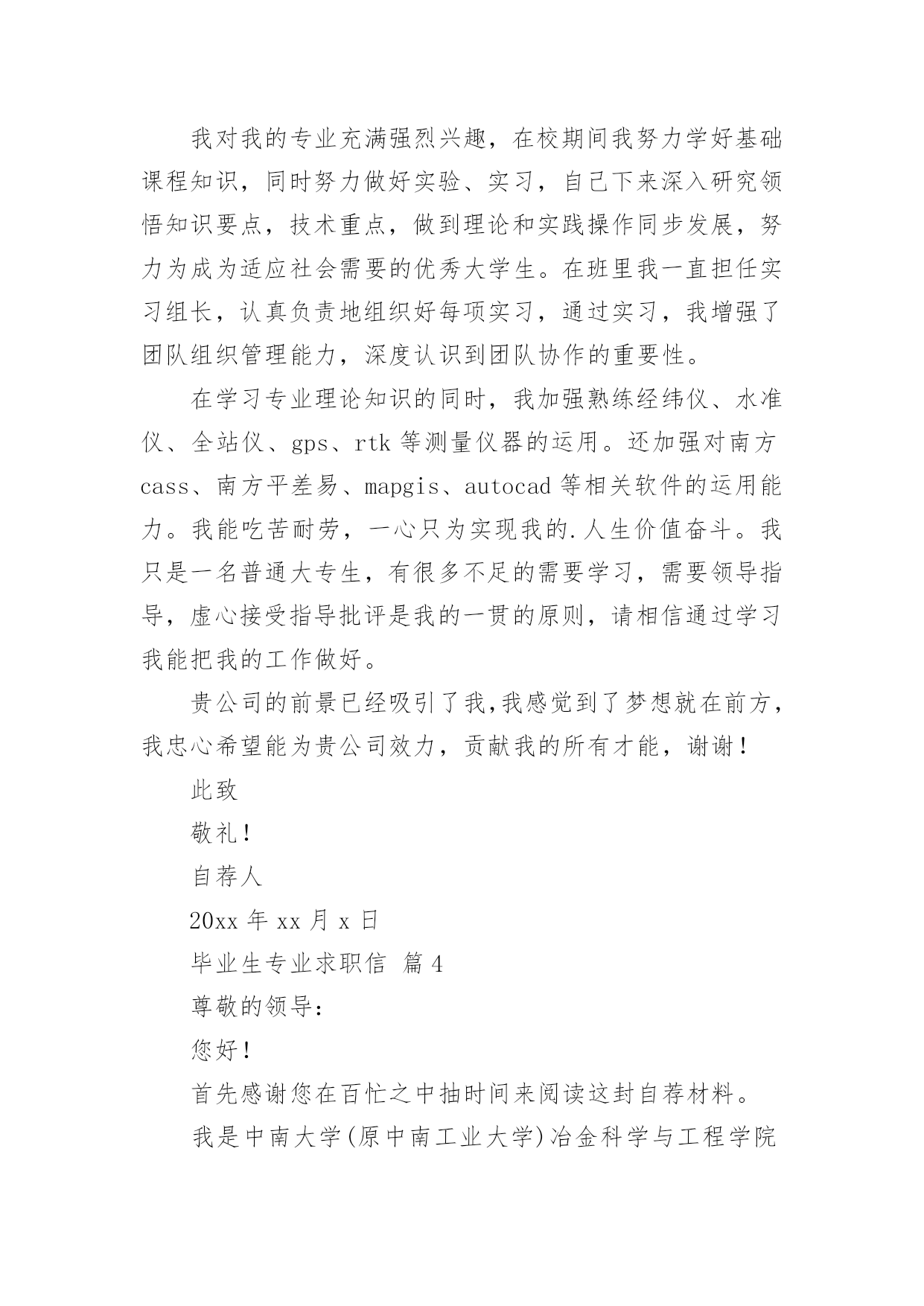 我对我的专业充满强烈兴趣，在校期间我努力学好基础课程知识，同时努力做好实验、实习，自己下来深入研究领悟知识要点，技术重点，做到理论和实践操作同步发展，努力为成为适应社会需要的优秀大学生。在班里我一直担任实习组长，认真负责地组织好每项实习，通过实习，我增强了团队组织管理能力，深度认识到团队协作的重要性。

在学习专业理论知识的同时，我加强熟练经纬仪、水准仪、全站仪、gps、rtk 等测量仪器的运用。还加强对南方 cass、南方平差易、mapgis、autocad 等相关软件的运用能力。我能吃苦耐劳，一心只为实现我的.人生价值奋斗。我只是一名普通大专生，有很多不足的需要学习，需要领导指导，虚心接受指导批评是我的一贯的原则，请相信通过学习我能把我的工作做好。

贵公司的前景已经吸引了我,我感觉到了梦想就在前方，我忠心希望能为贵公司效力，贡献我的所有才能，谢谢！

此致

敬礼！

自荐人

20xx 年 xx 月 x 日

毕业生专业求职信 篇 4

尊敬的领导：

您好！

首先感谢您在百忙之中抽时间来阅读这封自荐材料。

我是中南大学(原中南工业大学)冶金科学与工程学院